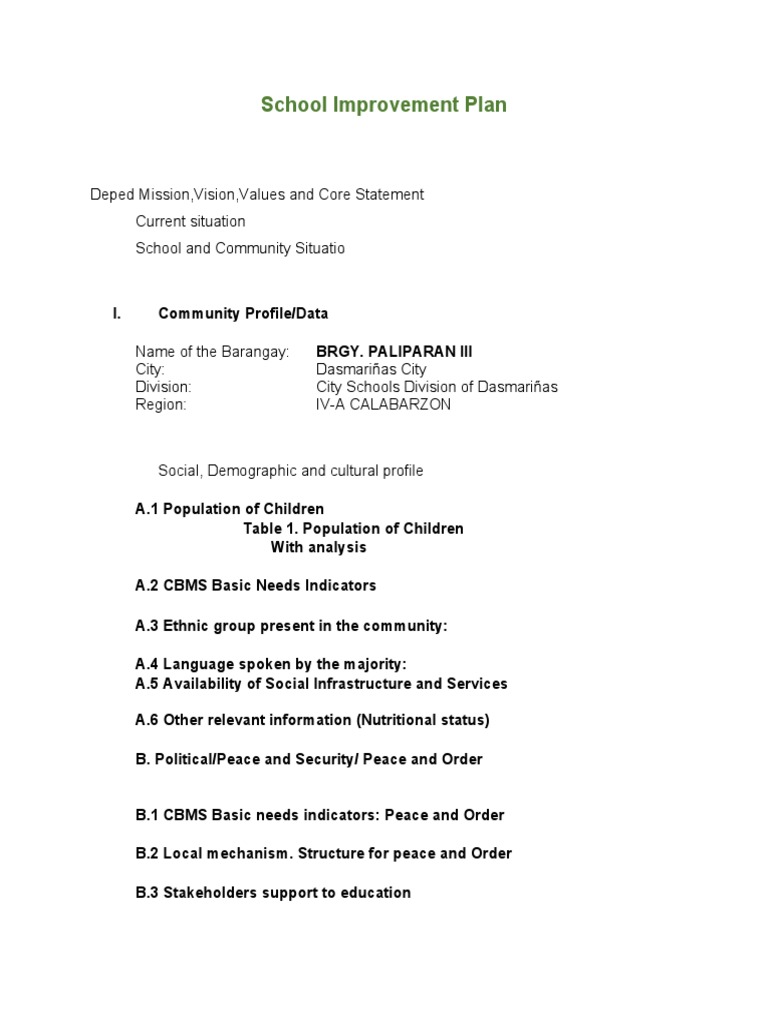 School Improvement Plan

Deped Mission,Vision,Values and Core Statement

Current situation

School and Community Situatio

I. Community Profile/Data

Name of the Barangay: BRGY. PALIPARAN III
City: Dasmariñas City
Division: City Schools Division of Dasmariñas
Region: IV-A CALABARZON

Social, Demographic and cultural profile

A.1 Population of Children
Table 1. Population of Children
With analysis

A.2 CBMS Basic Needs Indicators

A.3 Ethnic group present in the community:

A.4 Language spoken by the majority:
A.5 Availability of Social Infrastructure and Services

A.6 Other relevant information (Nutritional status)

B. Political/Peace and Security/ Peace and Order

B.1 CBMS Basic needs indicators: Peace and Order

B.2 Local mechanism. Structure for peace and Order

B.3 Stakeholders support to education